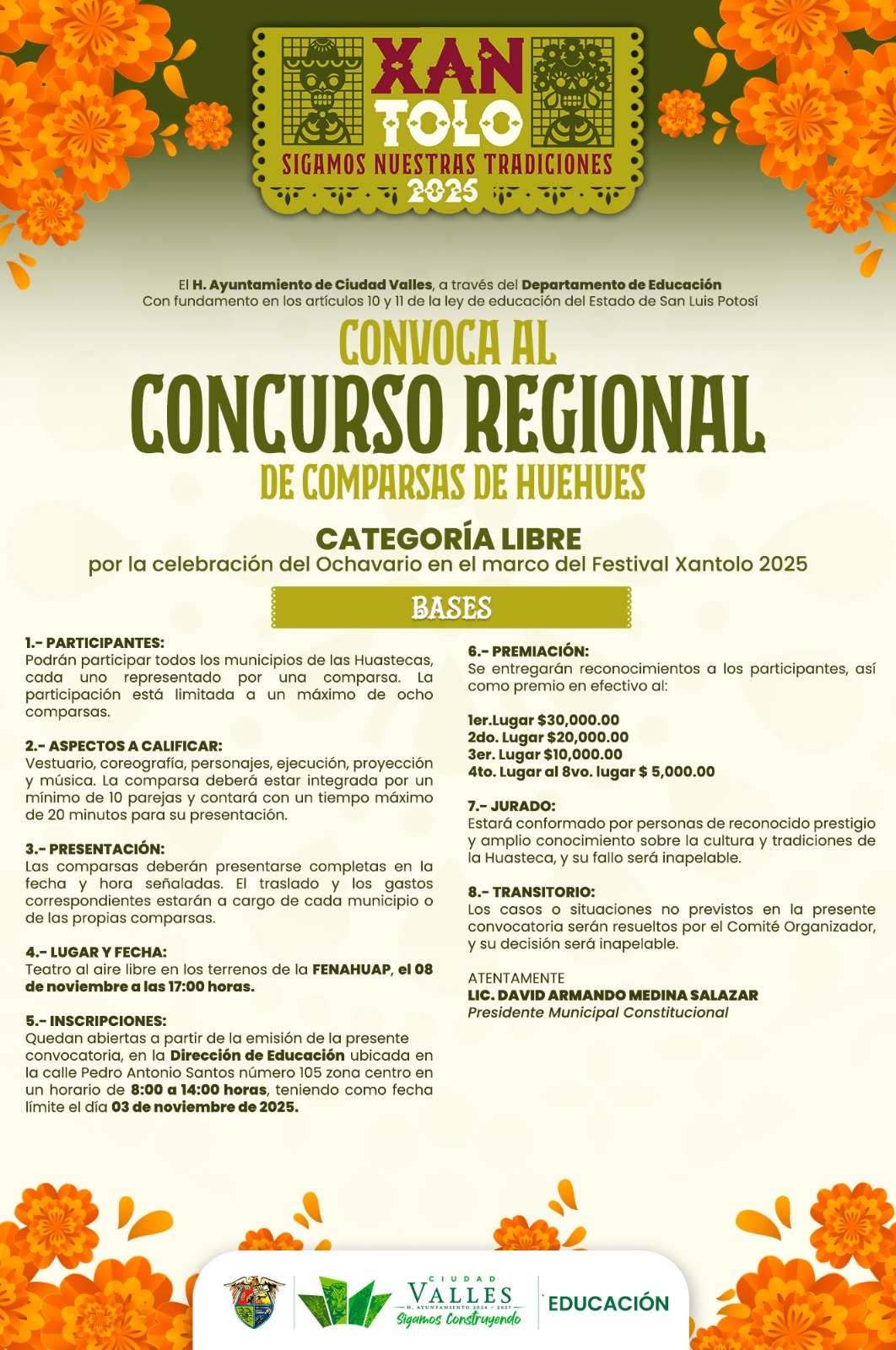 XAN
TOLO
SIGAMOS NUESTRAS TRADICIONES
2025

El H. Ayuntamiento de Ciudad Valles, a través del Departamento de Educación
Con fundamento en los artículos 10 y 11 de la ley de educación del Estado de San Luis Potosí

CONVOCA AL
CONCURSO REGIONAL
DE COMPARSAS DE HUEHUES

CATEGORÍA LIBRE
por la celebración del Ochavario en el marco del Festival Xantolo 2025

BASES

1.- PARTICIPANTES:
Podrán participar todos los municipios de las Huastecas, cada uno representado por una comparsa. La participación está limitada a un máximo de ocho comparsas.

2.- ASPECTOS A CALIFICAR:
Vestuario, coreografía, personajes, ejecución, proyección y música. La comparsa deberá estar integrada por un mínimo de 10 parejas y contará con un tiempo máximo de 20 minutos para su presentación.

3.- PRESENTACIÓN:
Las comparsas deberán presentarse completas en la fecha y hora señaladas. El traslado y los gastos correspondientes estarán a cargo de cada municipio o de las propias comparsas.

4.- LUGAR Y FECHA:
Teatro al aire libre en los terrenos de la FENAHUAP, el 08 de noviembre a las 17:00 horas.

5.- INSCRIPCIONES:
Quedan abiertas a partir de la emisión de la presente convocatoria, en la Dirección de Educación ubicada en la calle Pedro Antonio Santos número 105 zona centro en un horario de 8:00 a 14:00 horas, teniendo como fecha límite el día 03 de noviembre de 2025.

6.- PREMIACIÓN:
Se entregarán reconocimientos a los participantes, así como premio en efectivo al:

1er.Lugar $30,000.00
2do. Lugar $20,000.00
3er. Lugar $10,000.00
4to. Lugar al 8vo. lugar $ 5,000.00

7.- JURADO:
Estará conformado por personas de reconocido prestigio y amplio conocimiento sobre la cultura y tradiciones de la Huasteca, y su fallo será inapelable.

8.- TRANSITORIO:
Los casos o situaciones no previstos en la presente convocatoria serán resueltos por el Comité Organizador, y su decisión será inapelable.

ATENTAMENTE
LIC. DAVID ARMANDO MEDINA SALAZAR
Presidente Municipal Constitucional

CIUDAD
VALLES
H. AYUNTAMIENTO 2024 - 2027
Sigamos Construyendo
EDUCACIÓN